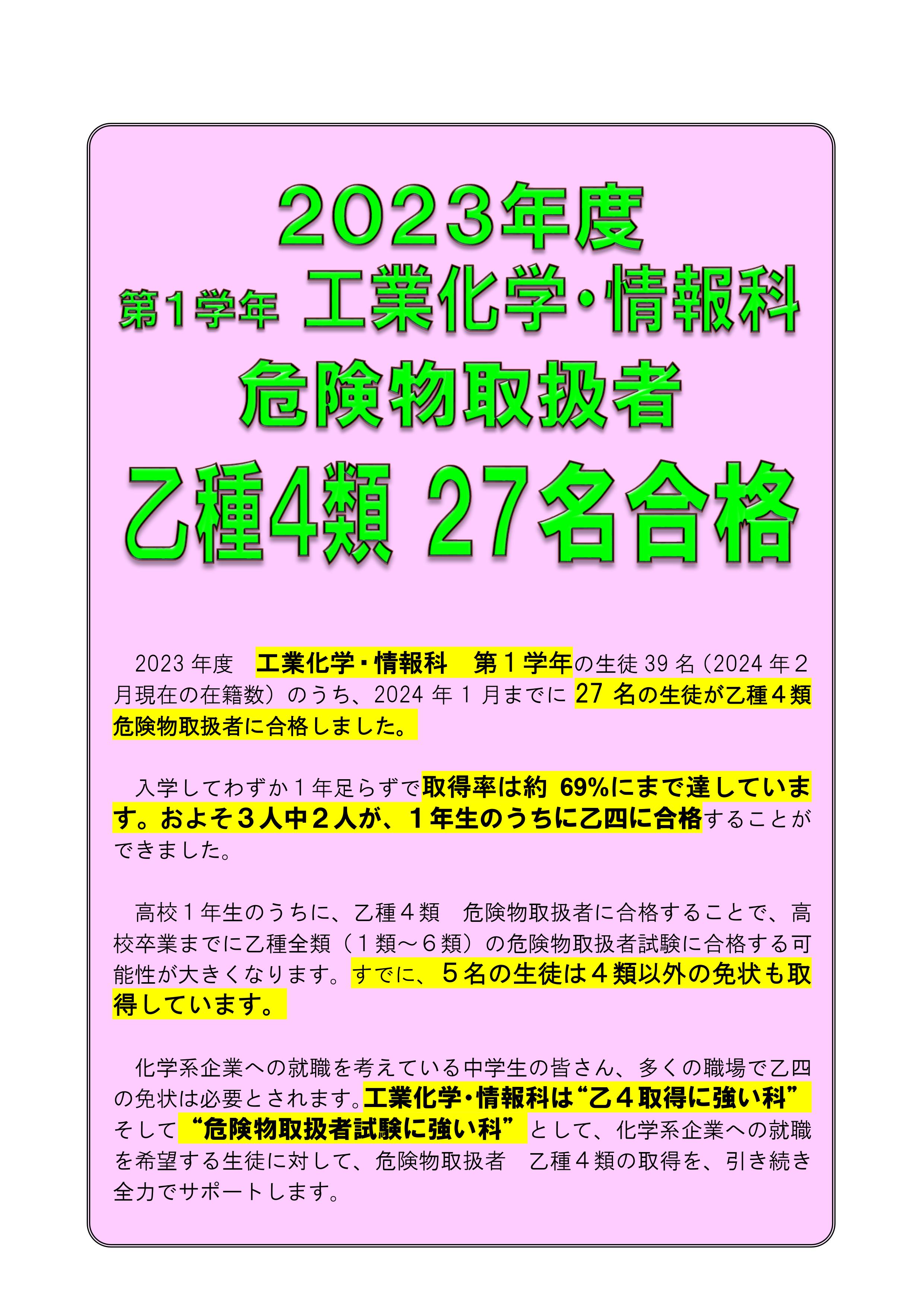 2023年度

第1学年 工業化学・情報科

危険物取扱者

乙種4類 27名合格

2023年度 工業化学・情報科 第1学年の生徒39名（2024年2月現在の在籍数）のうち、2024年1月までに27名の生徒が乙種4類危険物取扱者に合格しました。

入学してわずか1年足らずで取得率は約69%にまで達しています。およそ3人中2人が、1年生のうちに乙四に合格することができました。

高校1年生のうちに、乙種4類 危険物取扱者に合格することで、高校卒業までに乙種全類（1類～6類）の危険物取扱者試験に合格する可能性が大きくなります。すでに、5名の生徒は4類以外の免状も取得しています。

化学系企業への就職を考えている中学生の皆さん、多くの職場で乙四の免状は必要とされます。工業化学・情報科は“乙4取得に強い科”そして“危険物取扱者試験に強い科”として、化学系企業への就職を希望する生徒に対して、危険物取扱者 乙種4類の取得を、引き続き全力でサポートします。